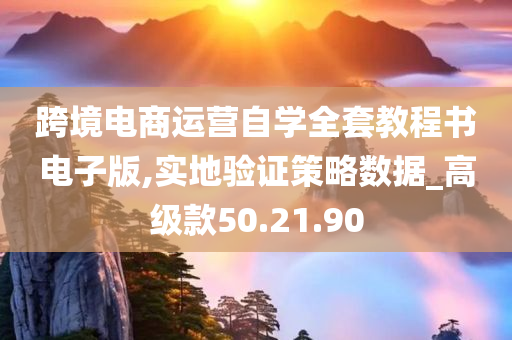 跨境电商运营自学全套教程书电子版,实地验证策略数据_高级款50.21.90